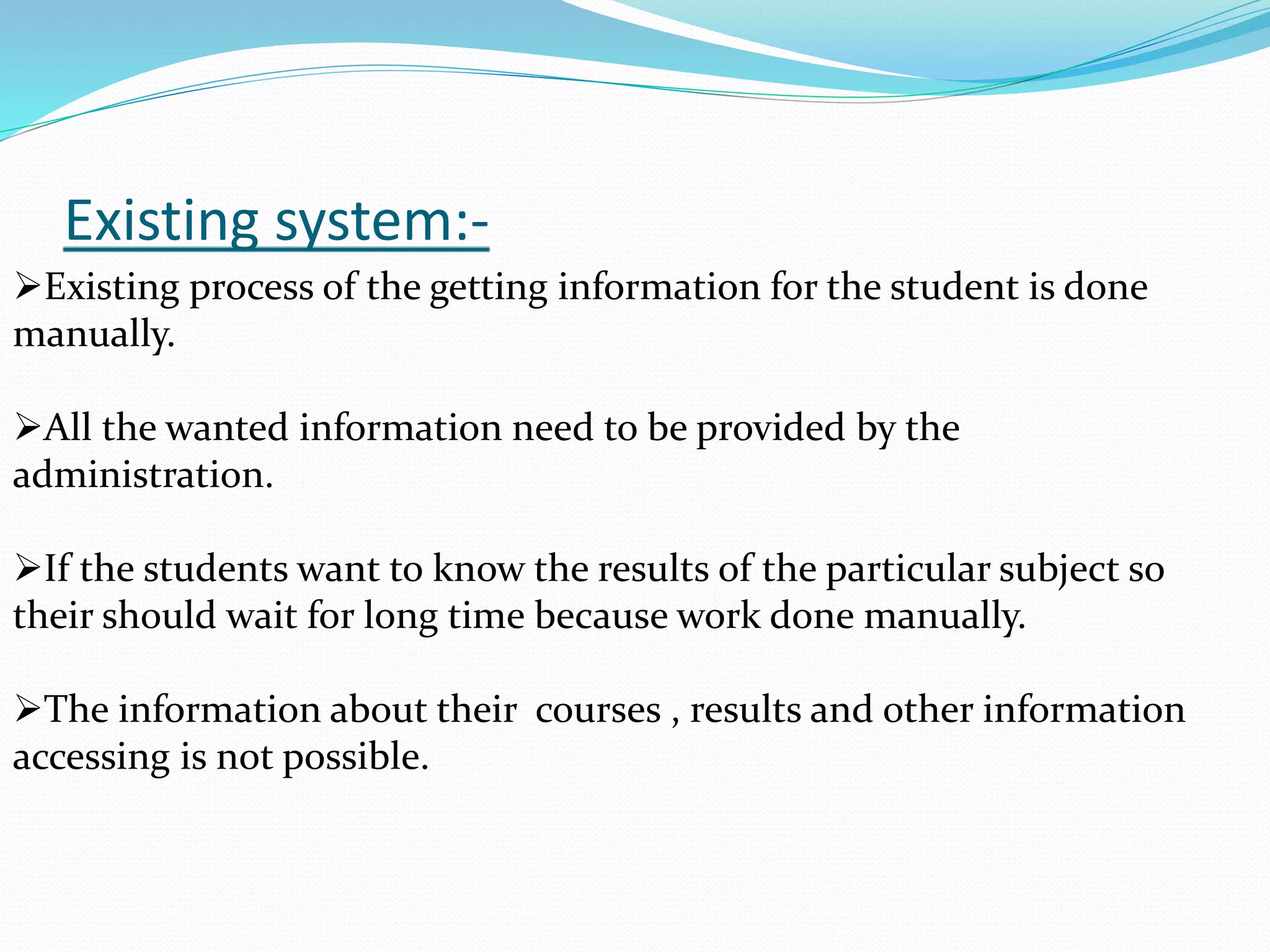 Existing system:-

➢Existing process of the getting information for the student is done manually.

➢All the wanted information need to be provided by the administration.

➢If the students want to know the results of the particular subject so their should wait for long time because work done manually.

➢The information about their courses , results and other information accessing is not possible.